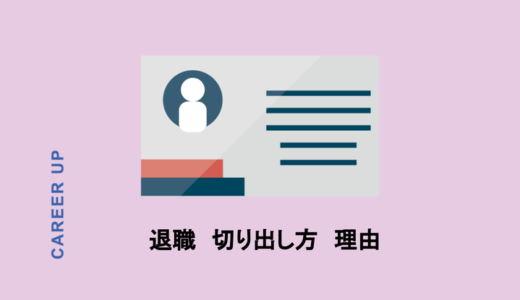 CAREER UP

退職　切り出し方　理由